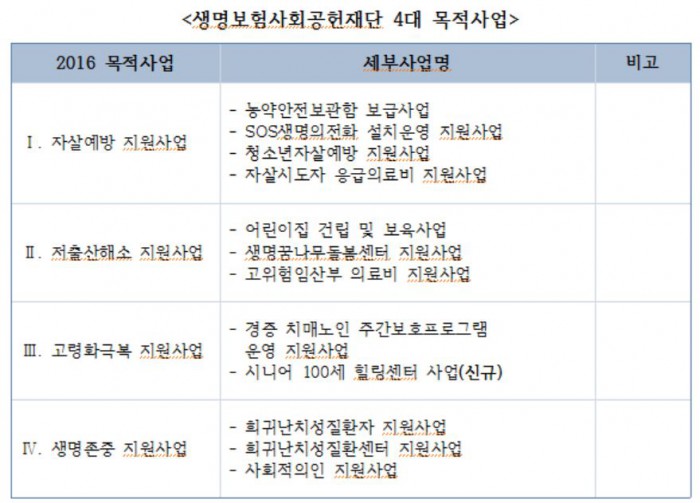 <생명보험사회공헌재단 4대 목적사업>

| 2016 목적사업 | 세부사업명 | 비고 |
|---|---|---|
| Ⅰ. 자살예방 지원사업 | - 농약안전보관함 보급사업<br>- SOS생명의전화 설치운영 지원사업<br>- 청소년자살예방 지원사업<br>- 자살시도자 응급의료비 지원사업 | |
| Ⅱ. 저출산해소 지원사업 | - 어린이집 건립 및 보육사업<br>- 생명꿈나무돌봄센터 지원사업<br>- 고위험임산부 의료비 지원사업 | |
| Ⅲ. 고령화극복 지원사업 | - 경증 치매노인 주간보호프로그램 운영 지원사업<br>- 시니어 100세 힐링센터 사업(신규) | |
| Ⅳ. 생명존중 지원사업 | - 희귀난치성질환자 지원사업<br>- 희귀난치성질환센터 지원사업<br>- 사회적의인 지원사업 | |